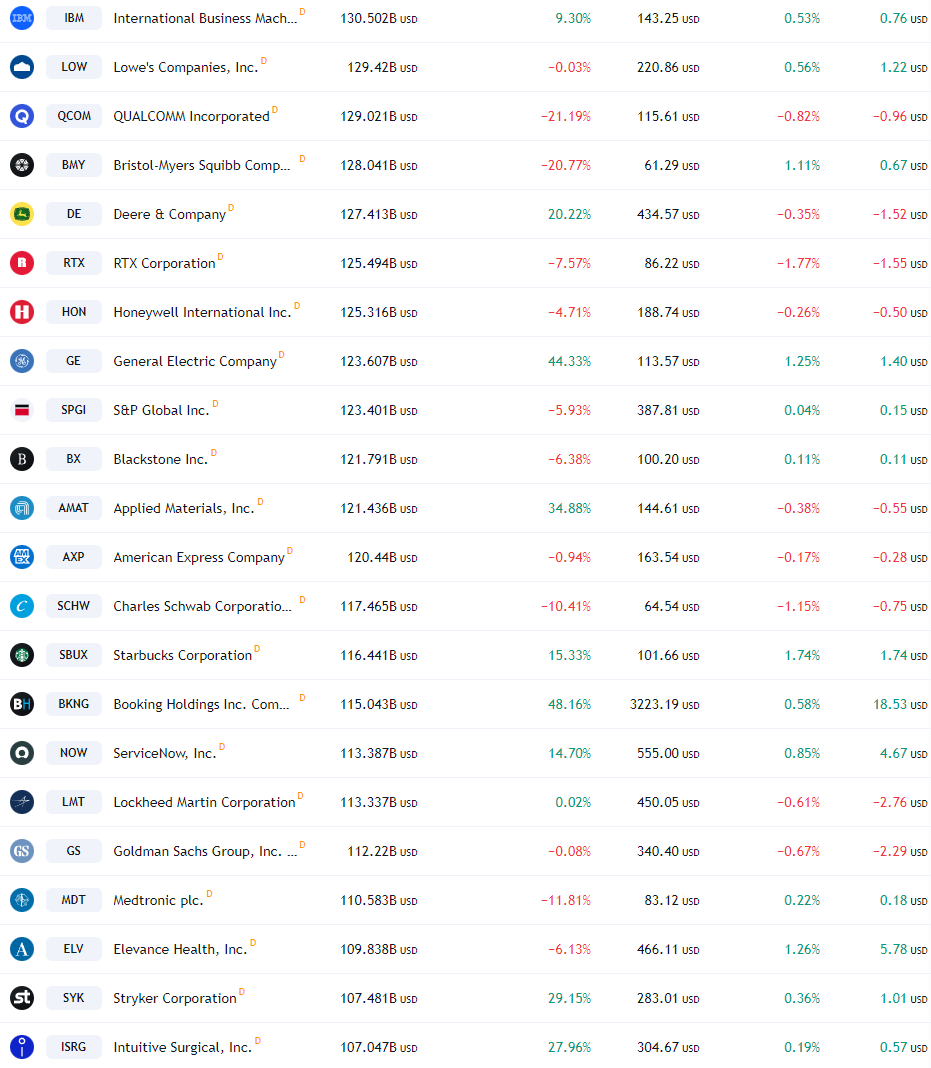 | | | | | | | |
|---|---|---|---|---|---|---|
| IBM | International Business Mach... D | 130.502B USD | 9.30% | 143.25 USD | 0.53% | 0.76 USD |
| LOW | Lowe's Companies, Inc. D | 129.42B USD | −0.03% | 220.86 USD | 0.56% | 1.22 USD |
| QCOM | QUALCOMM Incorporated D | 129.021B USD | −21.19% | 115.61 USD | −0.82% | −0.96 USD |
| BMY | Bristol-Myers Squibb Comp... D | 128.041B USD | −20.77% | 61.29 USD | 1.11% | 0.67 USD |
| DE | Deere & Company D | 127.413B USD | 20.22% | 434.57 USD | −0.35% | −1.52 USD |
| RTX | RTX Corporation D | 125.494B USD | −7.57% | 86.22 USD | −1.77% | −1.55 USD |
| HON | Honeywell International Inc. D | 125.316B USD | −4.71% | 188.74 USD | −0.26% | −0.50 USD |
| GE | General Electric Company D | 123.607B USD | 44.33% | 113.57 USD | 1.25% | 1.40 USD |
| SPGI | S&P Global Inc. D | 123.401B USD | −5.93% | 387.81 USD | 0.04% | 0.15 USD |
| BX | Blackstone Inc. D | 121.791B USD | −6.38% | 100.20 USD | 0.11% | 0.11 USD |
| AMAT | Applied Materials, Inc. D | 121.436B USD | 34.88% | 144.61 USD | −0.38% | −0.55 USD |
| AXP | American Express Company D | 120.44B USD | −0.94% | 163.54 USD | −0.17% | −0.28 USD |
| SCHW | Charles Schwab Corporatio... D | 117.465B USD | −10.41% | 64.54 USD | −1.15% | −0.75 USD |
| SBUX | Starbucks Corporation D | 116.441B USD | 15.33% | 101.66 USD | 1.74% | 1.74 USD |
| BKNG | Booking Holdings Inc. Com... D | 115.043B USD | 48.16% | 3223.19 USD | 0.58% | 18.53 USD |
| NOW | ServiceNow, Inc. D | 113.387B USD | 14.70% | 555.00 USD | 0.85% | 4.67 USD |
| LMT | Lockheed Martin Corporation D | 113.337B USD | 0.02% | 450.05 USD | −0.61% | −2.76 USD |
| GS | Goldman Sachs Group, Inc. ... D | 112.22B USD | −0.08% | 340.40 USD | −0.67% | −2.29 USD |
| MDT | Medtronic plc. D | 110.583B USD | −11.81% | 83.12 USD | 0.22% | 0.18 USD |
| ELV | Elevance Health, Inc. D | 109.838B USD | −6.13% | 466.11 USD | 1.26% | 5.78 USD |
| SYK | Stryker Corporation D | 107.481B USD | 29.15% | 283.01 USD | 0.36% | 1.01 USD |
| ISRG | Intuitive Surgical, Inc. D | 107.047B USD | 27.96% | 304.67 USD | 0.19% | 0.57 USD |